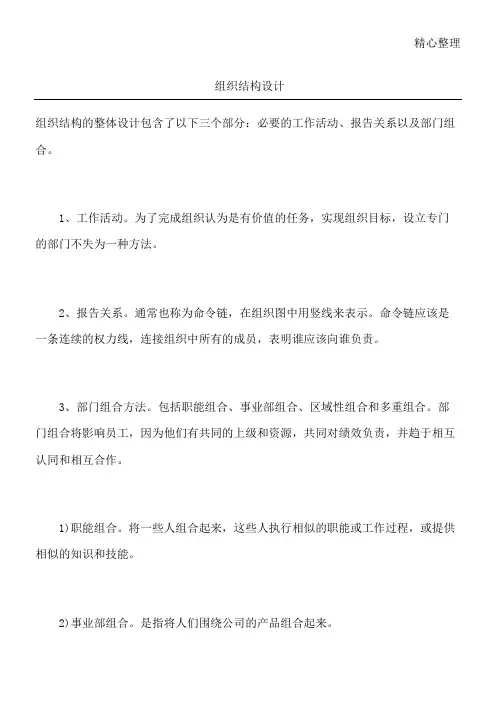 精心整理

组织结构设计

组织结构的整体设计包含了以下三个部分：必要的工作活动、报告关系以及部门组合。

1、工作活动。为了完成组织认为是有价值的任务，实现组织目标，设立专门的部门不失为一种方法。

2、报告关系。通常也称为命令链，在组织图中用竖线来表示。命令链应该是一条连续的权力线，连接组织中所有的成员，表明谁应该向谁负责。

3、部门组合方法。包括职能组合、事业部组合、区域性组合和多重组合。部门组合将影响员工，因为他们有共同的上级和资源，共同对绩效负责，并趋于相互认同和相互合作。

1)职能组合。将一些人组合起来，这些人执行相似的职能或工作过程，或提供相似的知识和技能。

2)事业部组合。是指将人们围绕公司的产品组合起来。